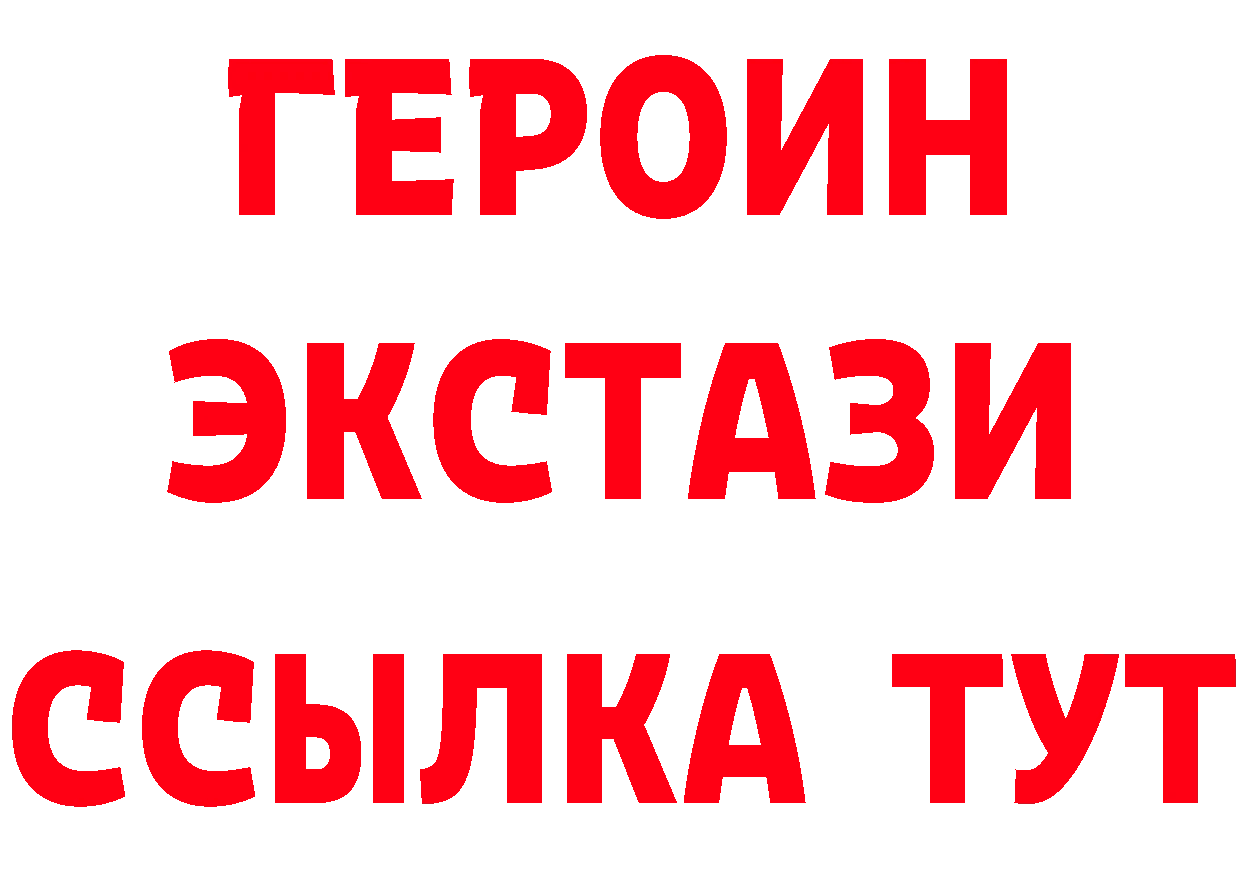 ГЕРОИН
ЭКСТАЗИ
ССЫЛКА ТУТ